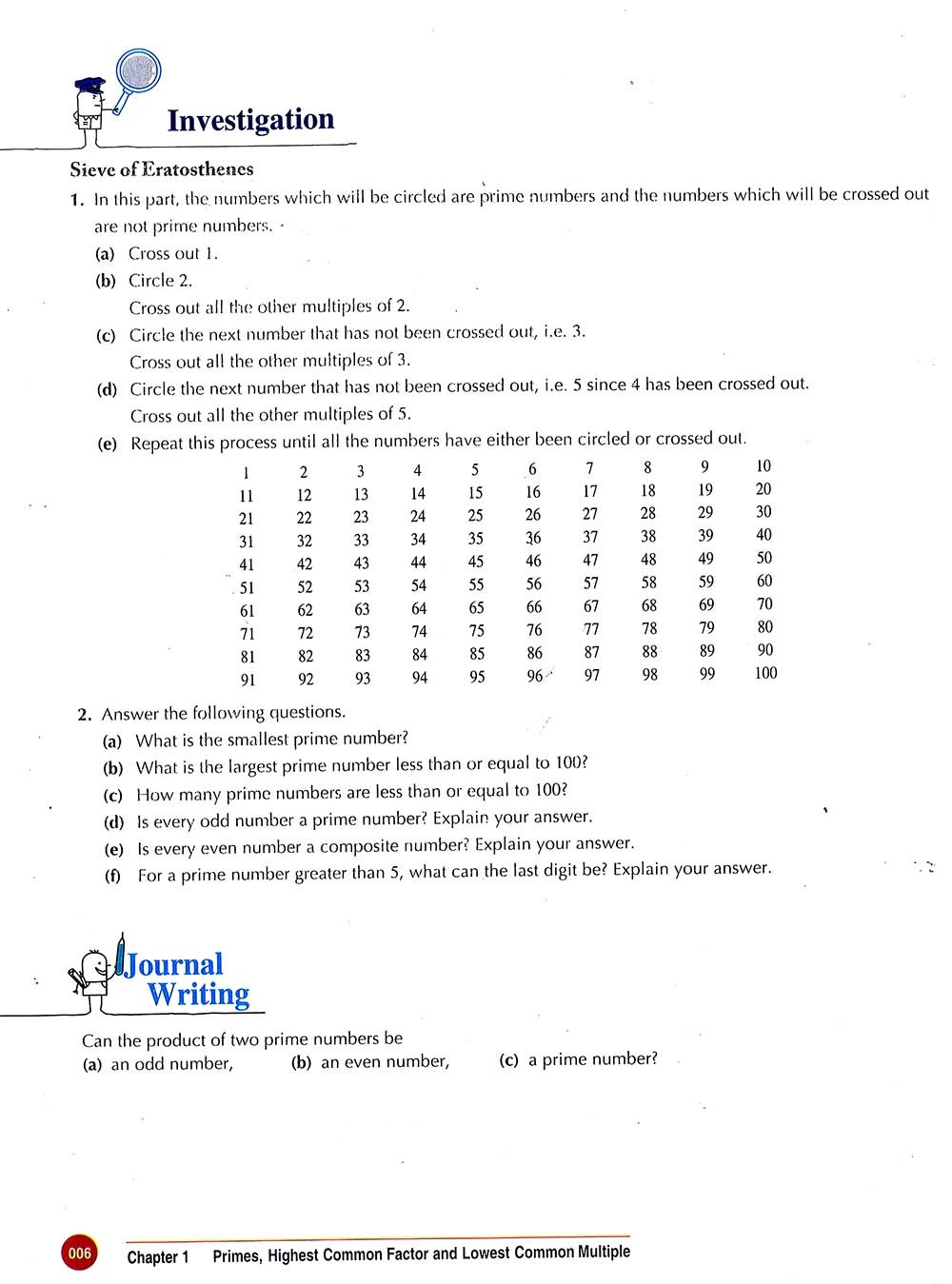 Investigation

Sieve of Eratosthenes

1. In this part, the numbers which will be circled are prime numbers and the numbers which will be crossed out are not prime numbers.

(a) Cross out 1.

(b) Circle 2.
Cross out all the other multiples of 2.

(c) Circle the next number that has not been crossed out, i.e. 3.
Cross out all the other multiples of 3.

(d) Circle the next number that has not been crossed out, i.e. 5 since 4 has been crossed out.
Cross out all the other multiples of 5.

(e) Repeat this process until all the numbers have either been circled or crossed out.

| 1 | 2 | 3 | 4 | 5 | 6 | 7 | 8 | 9 | 10 |
|---|---|---|---|---|---|---|---|---|---|
| 11 | 12 | 13 | 14 | 15 | 16 | 17 | 18 | 19 | 20 |
| 21 | 22 | 23 | 24 | 25 | 26 | 27 | 28 | 29 | 30 |
| 31 | 32 | 33 | 34 | 35 | 36 | 37 | 38 | 39 | 40 |
| 41 | 42 | 43 | 44 | 45 | 46 | 47 | 48 | 49 | 50 |
| 51 | 52 | 53 | 54 | 55 | 56 | 57 | 58 | 59 | 60 |
| 61 | 62 | 63 | 64 | 65 | 66 | 67 | 68 | 69 | 70 |
| 71 | 72 | 73 | 74 | 75 | 76 | 77 | 78 | 79 | 80 |
| 81 | 82 | 83 | 84 | 85 | 86 | 87 | 88 | 89 | 90 |
| 91 | 92 | 93 | 94 | 95 | 96 | 97 | 98 | 99 | 100 |

2. Answer the following questions.

(a) What is the smallest prime number?

(b) What is the largest prime number less than or equal to 100?

(c) How many prime numbers are less than or equal to 100?

(d) Is every odd number a prime number? Explain your answer.

(e) Is every even number a composite number? Explain your answer.

(f) For a prime number greater than 5, what can the last digit be? Explain your answer.

Journal Writing

Can the product of two prime numbers be
(a) an odd number, (b) an even number, (c) a prime number?

006 Chapter 1 Primes, Highest Common Factor and Lowest Common Multiple